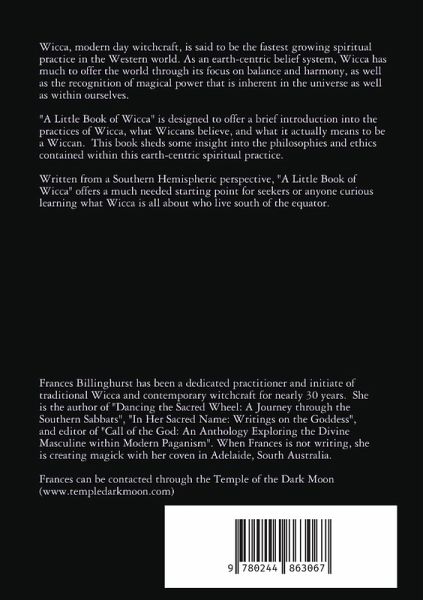 Wicca, modern day witchcraft, is said to be the fastest growing spiritual practice in the Western world. As an earth-centric belief system, Wicca has much to offer the world through its focus on balance and harmony, as well as the recognition of magical power that is inherent in the universe as well as within ourselves.

"A Little Book of Wicca" is designed to offer a brief introduction into the practices of Wicca, what Wiccans believe, and what it actually means to be a Wiccan. This book sheds some insight into the philosophies and ethics contained within this earth-centric spiritual practice.

Written from a Southern Hemispheric perspective, "A Little Book of Wicca" offers a much needed starting point for seekers or anyone curious learning what Wicca is all about who live south of the equator.

Frances Billinghurst has been a dedicated practitioner and initiate of traditional Wicca and contemporary witchcraft for nearly 30 years. She is the author of "Dancing the Sacred Wheel: A Journey through the Southern Sabbats", "In Her Sacred Name: Writings on the Goddess", and editor of "Call of the God: An Anthology Exploring the Divine Masculine within Modern Paganism". When Frances is not writing, she is creating magick with her coven in Adelaide, South Australia.

Frances can be contacted through the Temple of the Dark Moon (www.templedarkmoon.com)

9 780244 863067